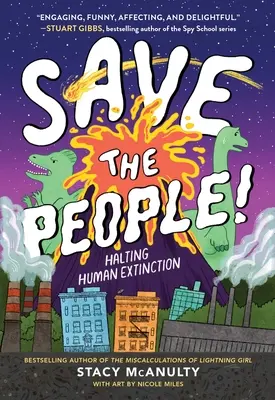 "ENGAGING, FUNNY, AFFECTING, AND DELIGHTFUL."
—STUART GIBBS, bestselling author of the Spy School series

SAVE THE PEOPLE!

HALTING HUMAN EXTINCTION

BESTSELLING AUTHOR OF THE MISCALCULATIONS OF LIGHTNING GIRL
STACY McANULTY
WITH ART BY NICOLE MILES